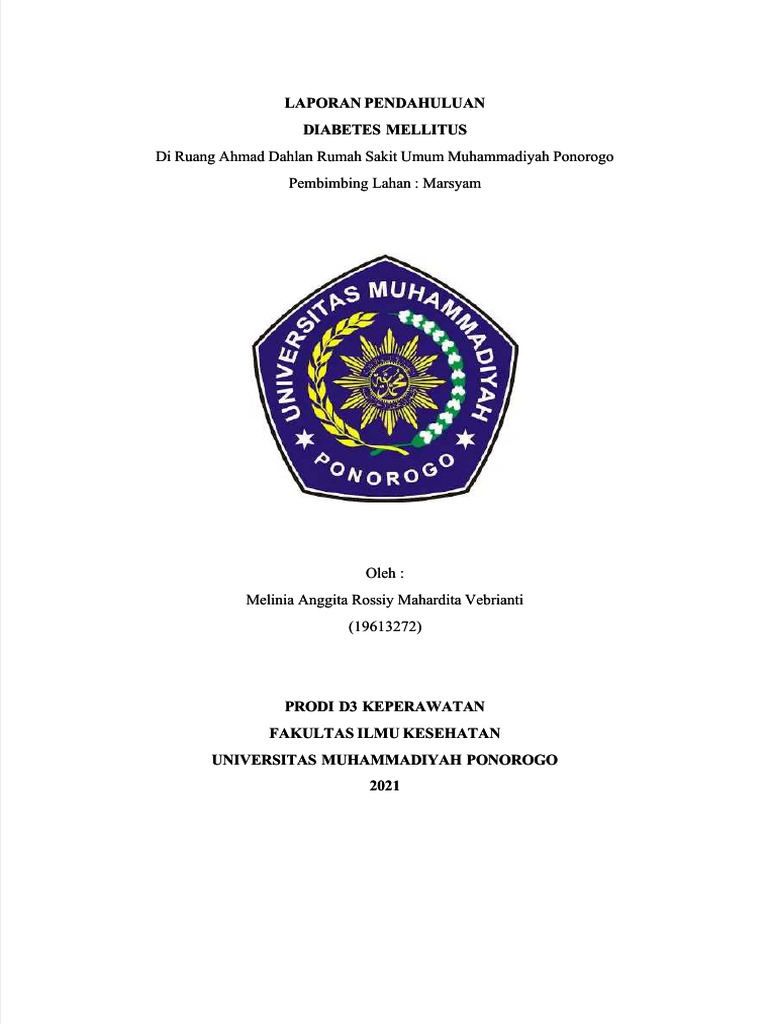 LAPORAN PENDAHULUAN
DIABETES MELLITUS
Di Ruang Ahmad Dahlan Rumah Sakit Umum Muhammadiyah Ponorogo
Pembimbing Lahan : Marsyam

UNIVERSITAS MUHAMMADIYAH
PONOROGO

Oleh :
Melinia Anggita Rossiy Mahardita Vebrianti
(19613272)

PRODI D3 KEPERAWATAN
FAKULTAS ILMU KESEHATAN
UNIVERSITAS MUHAMMADIYAH PONOROGO
2021